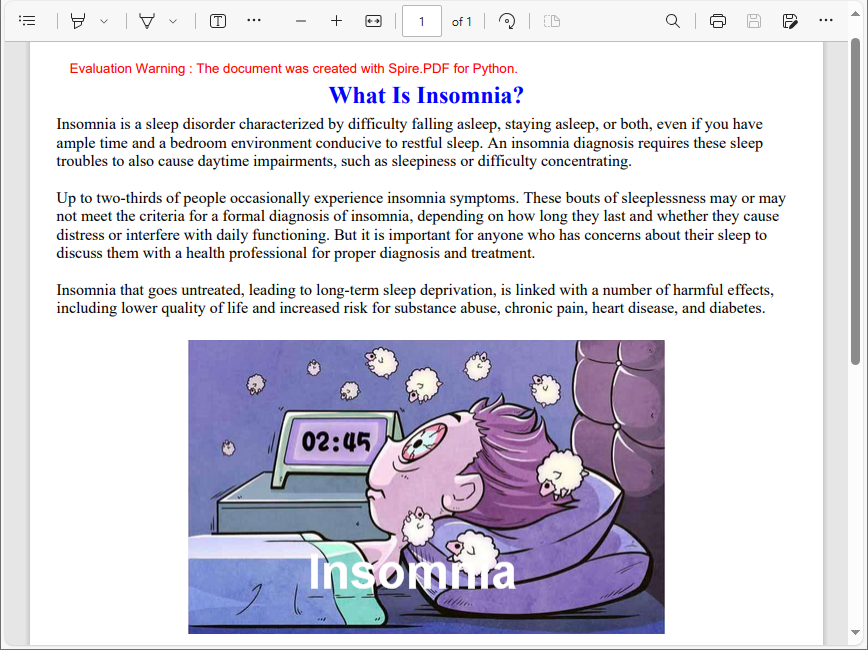 1 of 1

Evaluation Warning : The document was created with Spire.PDF for Python.

What Is Insomnia?

Insomnia is a sleep disorder characterized by difficulty falling asleep, staying asleep, or both, even if you have ample time and a bedroom environment conducive to restful sleep. An insomnia diagnosis requires these sleep troubles to also cause daytime impairments, such as sleepiness or difficulty concentrating.

Up to two-thirds of people occasionally experience insomnia symptoms. These bouts of sleeplessness may or may not meet the criteria for a formal diagnosis of insomnia, depending on how long they last and whether they cause distress or interfere with daily functioning. But it is important for anyone who has concerns about their sleep to discuss them with a health professional for proper diagnosis and treatment.

Insomnia that goes untreated, leading to long-term sleep deprivation, is linked with a number of harmful effects, including lower quality of life and increased risk for substance abuse, chronic pain, heart disease, and diabetes.

02:45

Insomnia